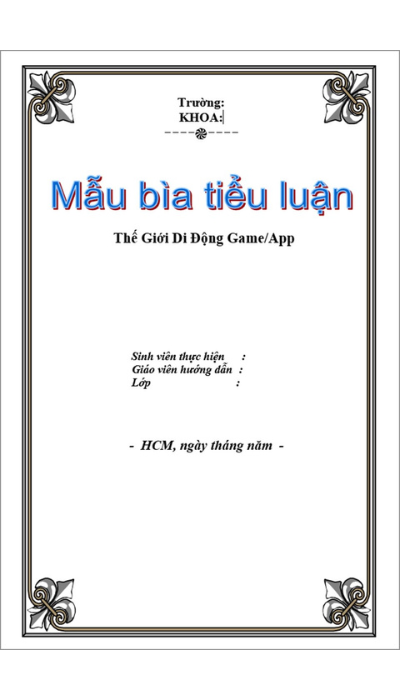 Trường:
KHOA:

Mẫu bìa tiểu luận

Thế Giới Di Động Game/App

Sinh viên thực hiện :
Giáo viên hướng dẫn :
Lớp :

- HCM, ngày tháng năm -